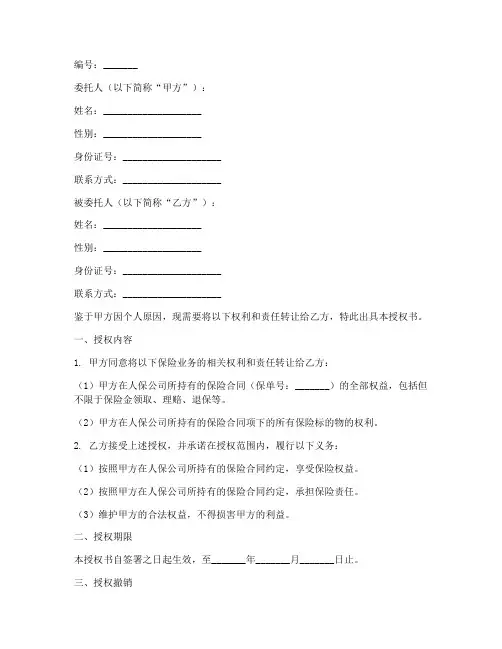 编号：_______

委托人（以下简称“甲方”）：

姓名：____________________

性别：____________________

身份证号：____________________

联系方式：____________________

被委托人（以下简称“乙方”）：

姓名：____________________

性别：____________________

身份证号：____________________

联系方式：____________________

鉴于甲方因个人原因，现需要将以下权利和责任转让给乙方，特此出具本授权书。

一、授权内容

1. 甲方同意将以下保险业务的相关权利和责任转让给乙方：

（1）甲方在人保公司所持有的保险合同（保单号：_______）的全部权益，包括但不限于保险金领取、理赔、退保等。

（2）甲方在人保公司所持有的保险合同项下的所有保险标的物的权利。

2. 乙方接受上述授权，并承诺在授权范围内，履行以下义务：

（1）按照甲方在人保公司所持有的保险合同约定，享受保险权益。

（2）按照甲方在人保公司所持有的保险合同约定，承担保险责任。

（3）维护甲方的合法权益，不得损害甲方的利益。

二、授权期限

本授权书自签署之日起生效，至_______年_______月_______日止。

三、授权撤销